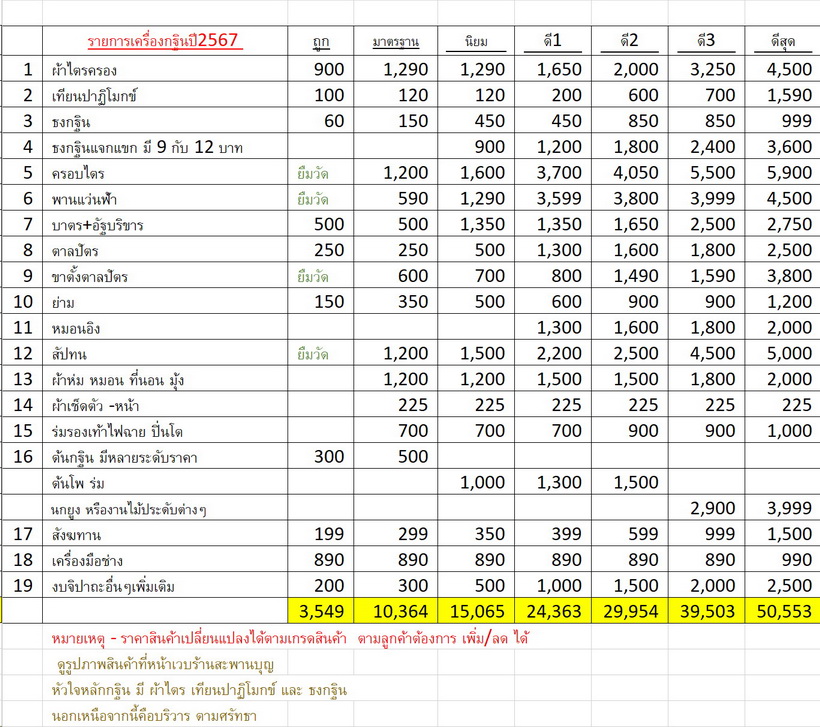 | | รายการเครื่องกฐินปี2567 | ถูก | มาตรฐาน | นิยม | ดี1 | ดี2 | ดี3 | ดีสุด |
|---|---|---|---|---|---|---|---|---|
| 1 | ผ้าไตรครอง | 900 | 1,290 | 1,290 | 1,650 | 2,000 | 3,250 | 4,500 |
| 2 | เทียนปาฏิโมกข์ | 100 | 120 | 120 | 200 | 600 | 700 | 1,590 |
| 3 | ธงกฐิน | 60 | 150 | 450 | 450 | 850 | 850 | 999 |
| 4 | ธงกฐินแจกแขก มี 9 กับ 12 บาท | | | 900 | 1,200 | 1,800 | 2,400 | 3,600 |
| 5 | ครอบไตร | ยืมวัด | 1,200 | 1,600 | 3,700 | 4,050 | 5,500 | 5,900 |
| 6 | พานแว่นฟ้า | ยืมวัด | 590 | 1,290 | 3,599 | 3,800 | 3,999 | 4,500 |
| 7 | บาตร+อัฐบริขาร | 500 | 500 | 1,350 | 1,350 | 1,650 | 2,500 | 2,750 |
| 8 | ตาลปัตร | 250 | 250 | 500 | 1,300 | 1,600 | 1,800 | 2,500 |
| 9 | ขาตั้งตาลปัตร | ยืมวัด | 600 | 700 | 800 | 1,490 | 1,590 | 3,800 |
| 10 | ย่าม | 150 | 350 | 500 | 600 | 900 | 900 | 1,200 |
| 11 | หมอนอิง | | | | 1,300 | 1,600 | 1,800 | 2,000 |
| 12 | สัปทน | ยืมวัด | 1,200 | 1,500 | 2,200 | 2,500 | 4,500 | 5,000 |
| 13 | ผ้าห่ม หมอน ที่นอน มุ้ง | | 1,200 | 1,200 | 1,500 | 1,500 | 1,800 | 2,000 |
| 14 | ผ้าเช็ดตัว -หน้า | | 225 | 225 | 225 | 225 | 225 | 225 |
| 15 | ร่มรองเท้าไฟฉาย ปิ่นโต | | 700 | 700 | 700 | 900 | 900 | 1,000 |
| 16 | ต้นกฐิน มีหลายระดับราคา | 300 | 500 | | | | | |
| | ต้นโพ ร่ม | | | 1,000 | 1,300 | 1,500 | | |
| | นกยูง หรืองานไม้ประดับต่างๆ | | | | | | 2,900 | 3,999 |
| 17 | สังฆทาน | 199 | 299 | 350 | 399 | 599 | 999 | 1,500 |
| 18 | เครื่องมือช่าง | 890 | 890 | 890 | 890 | 890 | 890 | 990 |
| 19 | งบจิปาถะอื่นๆเพิ่มเติม | 200 | 300 | 500 | 1,000 | 1,500 | 2,000 | 2,500 |
| | | 3,549 | 10,364 | 15,065 | 24,363 | 29,954 | 39,503 | 50,553 |

หมายเหตุ - ราคาสินค้าเปลี่ยนแปลงได้ตามเกรดสินค้า ตามลูกค้าต้องการ เพิ่ม/ลด ได้

ดูรูปภาพสินค้าที่หน้าเวบร้านสะพานบุญ

หัวใจหลักกฐิน มี ผ้าไตร เทียนปาฏิโมกข์ และ ธงกฐิน

นอกเหนือจากนี้คือบริวาร ตามศรัทธา